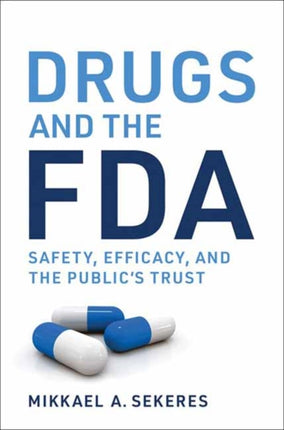 DRUGS
AND THE
FDA

SAFETY, EFFICACY, AND
THE PUBLIC'S TRUST

MIKKAEL A. SEKERES